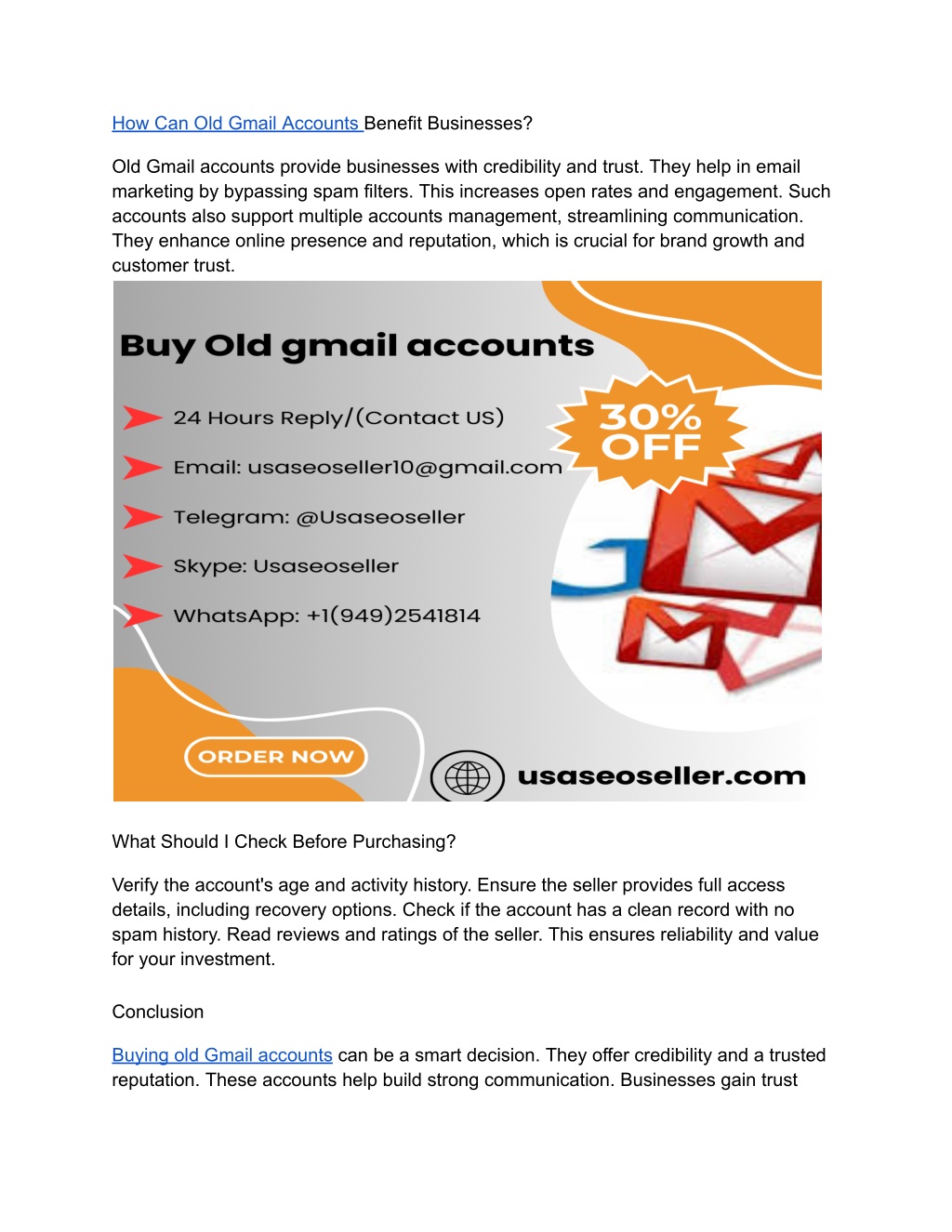 How Can Old Gmail Accounts Benefit Businesses?

Old Gmail accounts provide businesses with credibility and trust. They help in email marketing by bypassing spam filters. This increases open rates and engagement. Such accounts also support multiple accounts management, streamlining communication. They enhance online presence and reputation, which is crucial for brand growth and customer trust.

Buy Old gmail accounts

24 Hours Reply/(Contact US)

Email: usaseoseller10@gmail.com

Telegram: @Usaseoseller

Skype: Usaseoseller

WhatsApp: +1(949)2541814

30% OFF

ORDER NOW

usaseoseller.com

What Should I Check Before Purchasing?

Verify the account's age and activity history. Ensure the seller provides full access details, including recovery options. Check if the account has a clean record with no spam history. Read reviews and ratings of the seller. This ensures reliability and value for your investment.

Conclusion

Buying old Gmail accounts can be a smart decision. They offer credibility and a trusted reputation. These accounts help build strong communication. Businesses gain trust